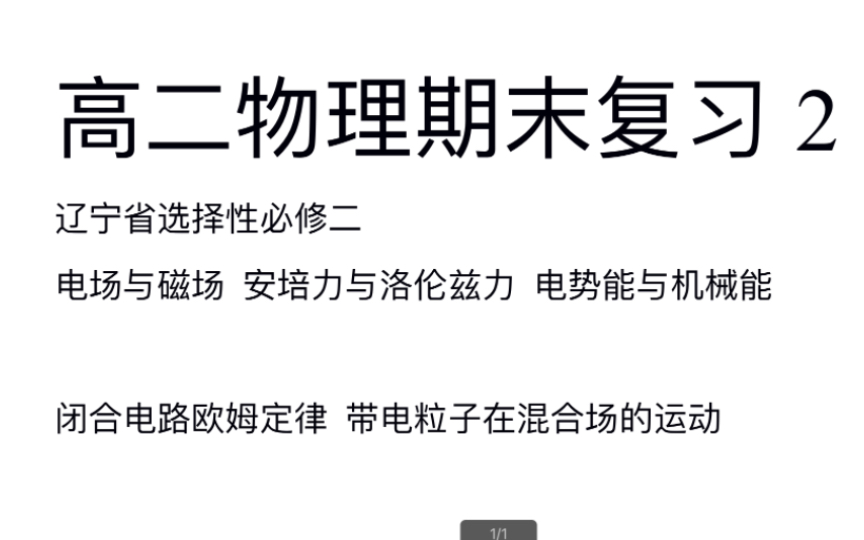 高二物理期末复习 2

辽宁省选择性必修二

电场与磁场 安培力与洛伦兹力 电势能与机械能

闭合电路欧姆定律 带电粒子在混合场的运动

1/1